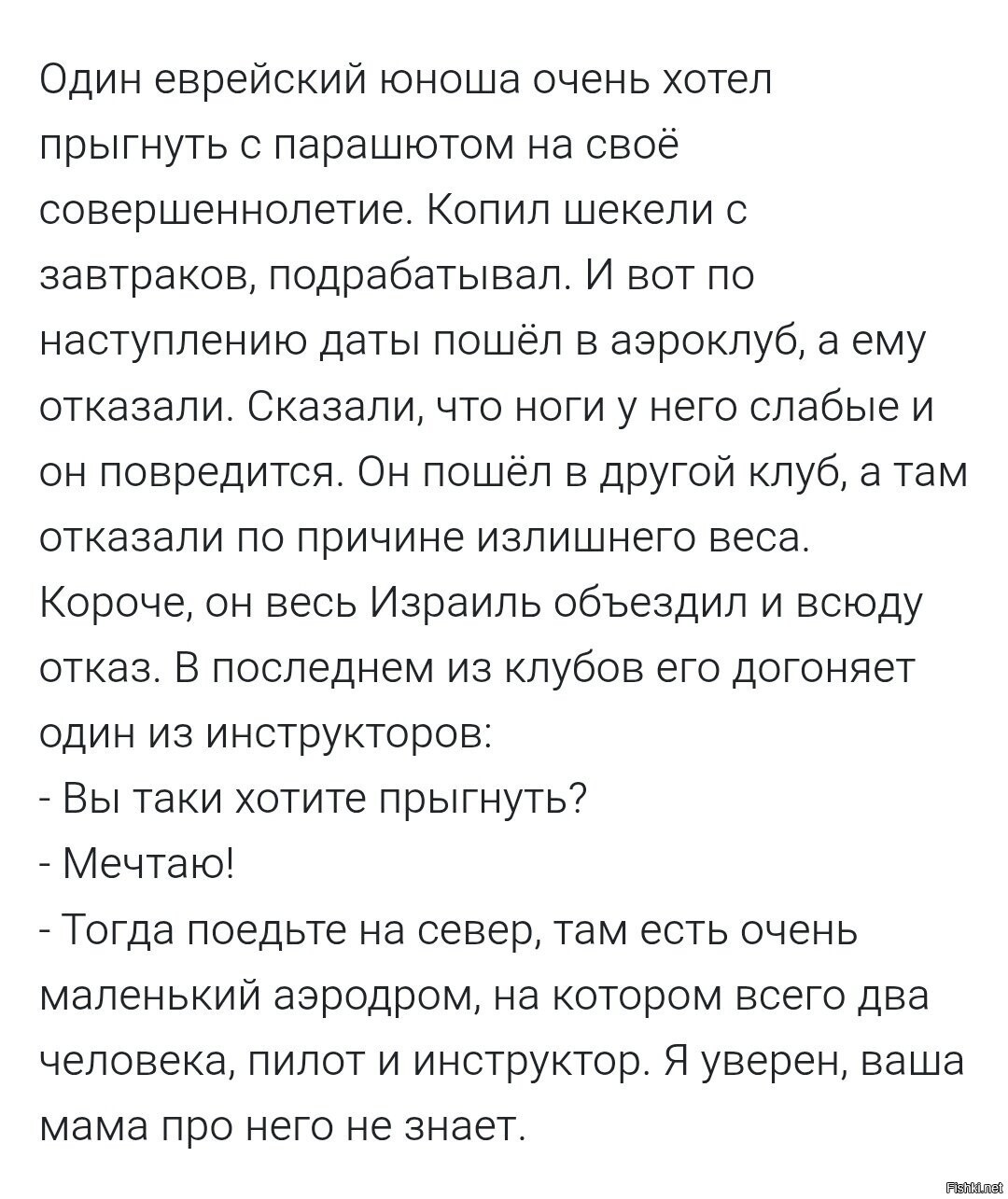 Один еврейский юноша очень хотел прыгнуть с парашютом на своё совершеннолетие. Копил шекели с завтраков, подрабатывал. И вот по наступлению даты пошёл в аэроклуб, а ему отказали. Сказали, что ноги у него слабые и он повредится. Он пошёл в другой клуб, а там отказали по причине излишнего веса. Короче, он весь Израиль объездил и всюду отказ. В последнем из клубов его догоняет один из инструкторов:
- Вы таки хотите прыгнуть?
- Мечтаю!
- Тогда поедьте на север, там есть очень маленький аэродром, на котором всего два человека, пилот и инструктор. Я уверен, ваша мама про него не знает.

Fishki.net